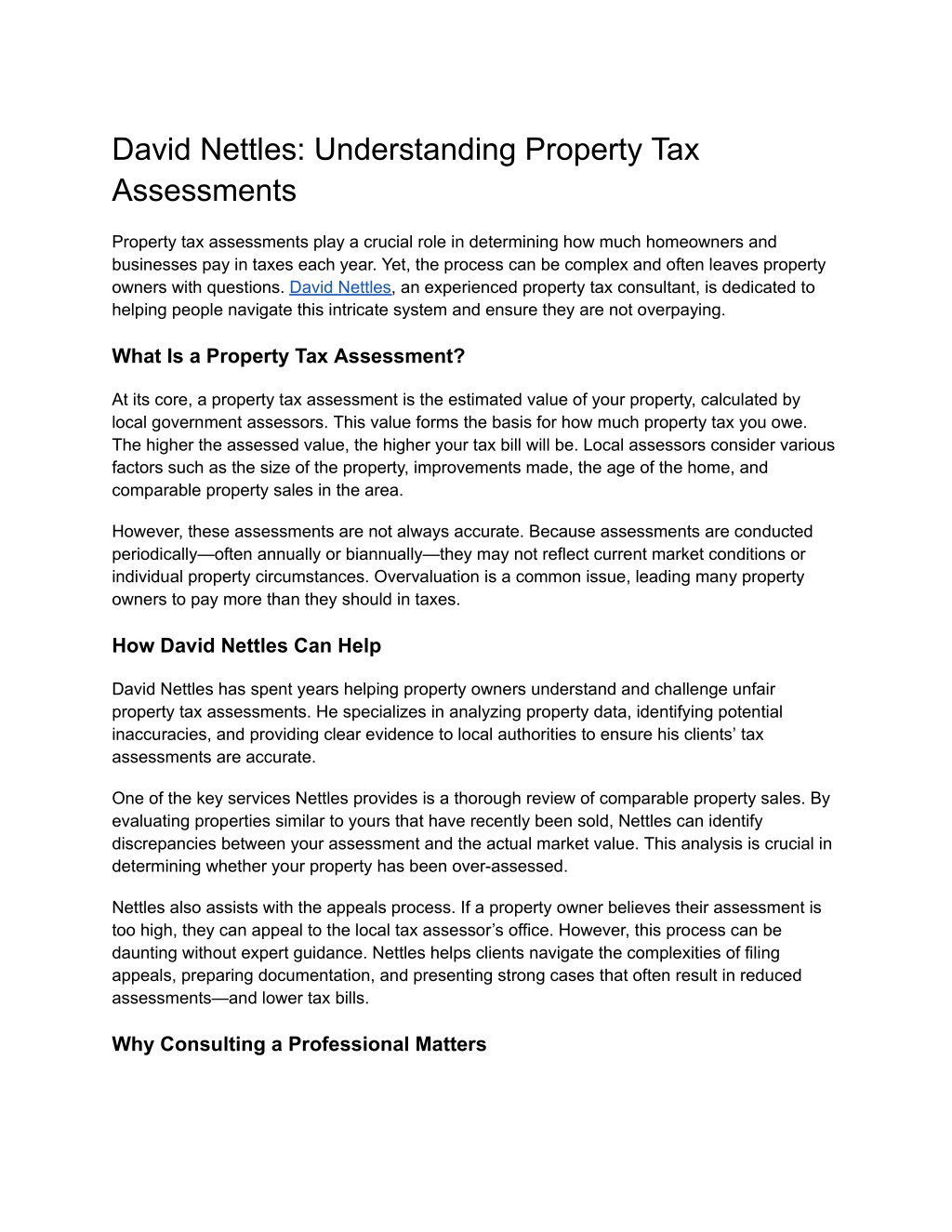 David Nettles: Understanding Property Tax Assessments

Property tax assessments play a crucial role in determining how much homeowners and businesses pay in taxes each year. Yet, the process can be complex and often leaves property owners with questions. David Nettles, an experienced property tax consultant, is dedicated to helping people navigate this intricate system and ensure they are not overpaying.

What Is a Property Tax Assessment?

At its core, a property tax assessment is the estimated value of your property, calculated by local government assessors. This value forms the basis for how much property tax you owe. The higher the assessed value, the higher your tax bill will be. Local assessors consider various factors such as the size of the property, improvements made, the age of the home, and comparable property sales in the area.

However, these assessments are not always accurate. Because assessments are conducted periodically—often annually or biannually—they may not reflect current market conditions or individual property circumstances. Overvaluation is a common issue, leading many property owners to pay more than they should in taxes.

How David Nettles Can Help

David Nettles has spent years helping property owners understand and challenge unfair property tax assessments. He specializes in analyzing property data, identifying potential inaccuracies, and providing clear evidence to local authorities to ensure his clients' tax assessments are accurate.

One of the key services Nettles provides is a thorough review of comparable property sales. By evaluating properties similar to yours that have recently been sold, Nettles can identify discrepancies between your assessment and the actual market value. This analysis is crucial in determining whether your property has been over-assessed.

Nettles also assists with the appeals process. If a property owner believes their assessment is too high, they can appeal to the local tax assessor's office. However, this process can be daunting without expert guidance. Nettles helps clients navigate the complexities of filing appeals, preparing documentation, and presenting strong cases that often result in reduced assessments—and lower tax bills.

Why Consulting a Professional Matters